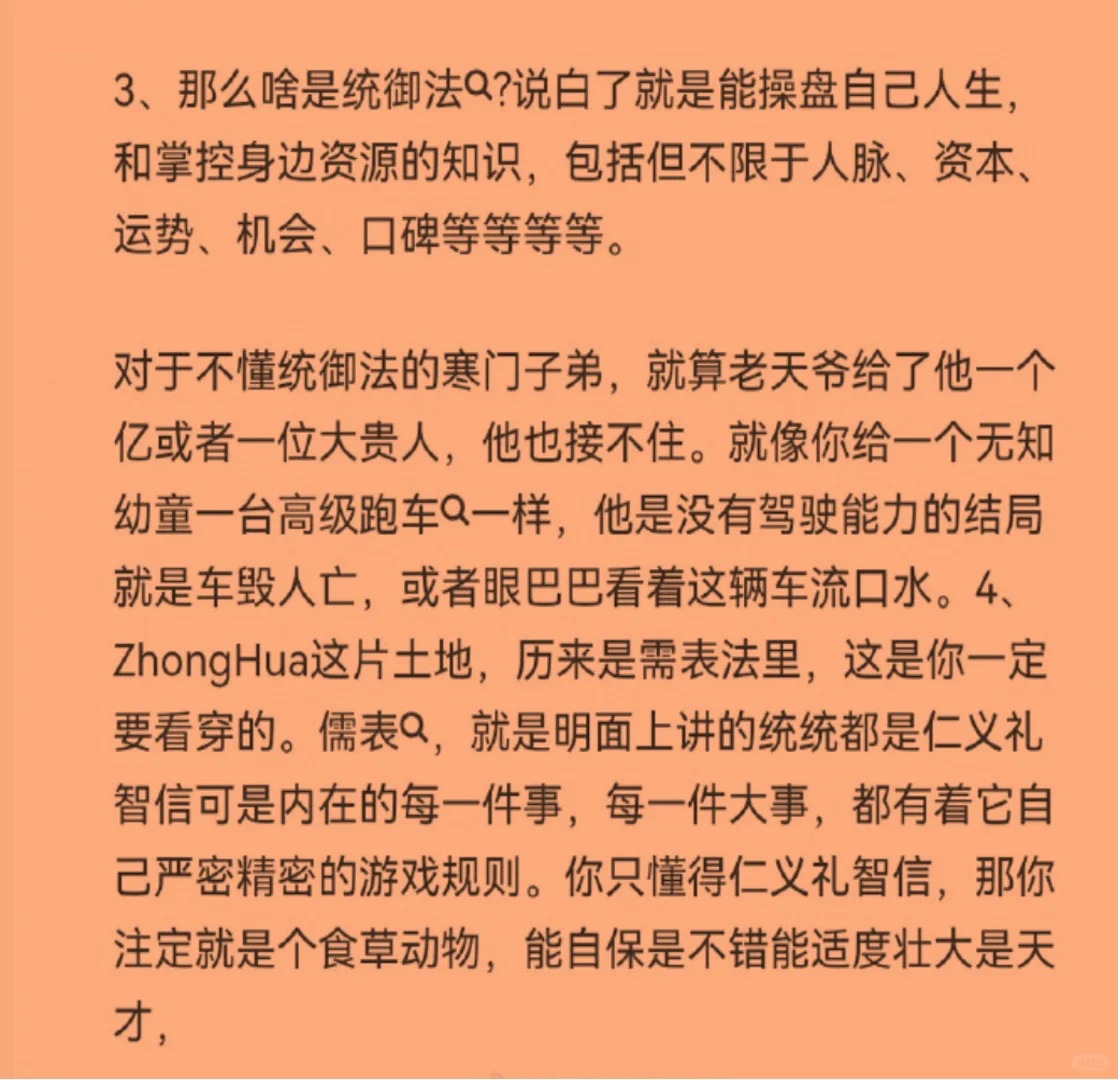 3、那么啥是统御法?说白了就是能操盘自己人生，和掌控身边资源的知识，包括但不限于人脉、资本、运势、机会、口碑等等等等。

对于不懂统御法的寒门子弟，就算老天爷给了他一个亿或者一位大贵人，他也接不住。就像你给一个无知幼童一台高级跑车一样，他是没有驾驶能力的结局就是车毁人亡，或者眼巴巴看着这辆车流口水。4、ZhongHua这片土地，历来是需表法里，这是你一定要看穿的。儒表，就是明面上讲的统统都是仁义礼智信可是内在的每一件事，每一件大事，都有着它自己严密精密的游戏规则。你只懂得仁义礼智信，那你注定就是个食草动物，能自保是不错能适度壮大是天才，